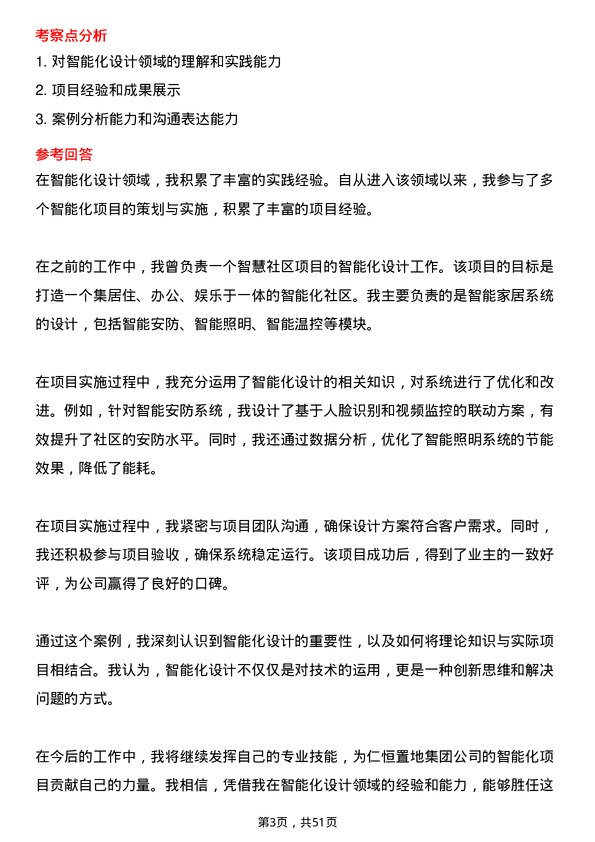 考察点分析

1. 对智能化设计领域的理解和实践能力

2. 项目经验和成果展示

3. 案例分析能力和沟通表达能力

参考回答

在智能化设计领域，我积累了丰富的实践经验。自从进入该领域以来，我参与了多个智能化项目的策划与实施，积累了丰富的项目经验。

在之前的工作中，我曾负责一个智慧社区项目的智能化设计工作。该项目的目标是打造一个集居住、办公、娱乐于一体的智能化社区。我主要负责的是智能家居系统的设计，包括智能安防、智能照明、智能温控等模块。

在项目实施过程中，我充分运用了智能化设计的相关知识，对系统进行了优化和改进。例如，针对智能安防系统，我设计了基于人脸识别和视频监控的联动方案，有效提升了社区的安防水平。同时，我还通过数据分析，优化了智能照明系统的节能效果，降低了能耗。

在项目实施过程中，我紧密与项目团队沟通，确保设计方案符合客户需求。同时，我还积极参与项目验收，确保系统稳定运行。该项目成功后，得到了业主的一致好评，为公司赢得了良好的口碑。

通过这个案例，我深刻认识到智能化设计的重要性，以及如何将理论知识与实际项目相结合。我认为，智能化设计不仅仅是对技术的运用，更是一种创新思维和解决问题的方式。

在今后的工作中，我将继续发挥自己的专业技能，为仁恒置地集团公司的智能化项目贡献自己的力量。我相信，凭借我在智能化设计领域的经验和能力，能够胜任这

第3页，共51页